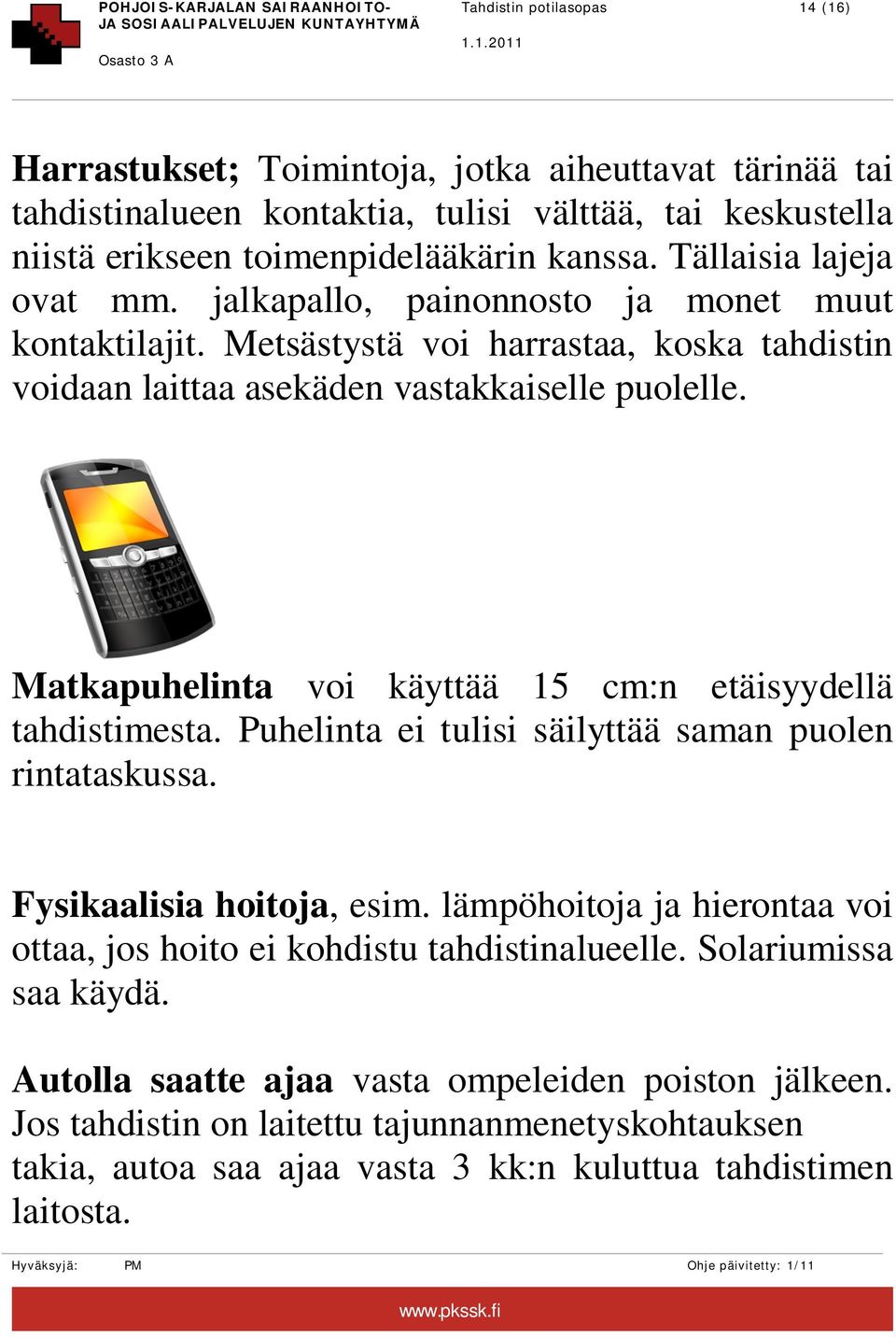 POHJOIS-KARJALAN SAIRAANHOITO- JA SOSIAALIPALVELUJEN KUNTAYHTYMÄ
Osasto 3 A

Tahdistin potilasopas
1.1.2011

14 (16)

**Harrastukset;** Toimintoja, jotka aiheuttavat tärinää tai tahdistinalueen kontaktia, tulisi välttää, tai keskustella niistä erikseen toimenpidelääkärin kanssa. Tällaisia lajeja ovat mm. jalkapallo, painonnosto ja monet muut kontaktilajit. Metsästystä voi harrastaa, koska tahdistin voidaan laittaa asekäden vastakkaiselle puolelle.

**Matkapuhelinta** voi käyttää 15 cm:n etäisyydellä tahdistimesta. Puhelinta ei tulisi säilyttää saman puolen rintataskussa.

**Fysikaalisia hoitoja**, esim. lämpöhoitoja ja hierontaa voi ottaa, jos hoito ei kohdistu tahdistinalueelle. Solariumissa saa käydä.

**Autolla saatte ajaa** vasta ompeleiden poiston jälkeen. Jos tahdistin on laitettu tajunnanmenetyskohtauksen takia, autoa saa ajaa vasta 3 kk:n kuluttua tahdistimen laitosta.

Hyväksyjä: PM
Ohje päivitetty: 1/11

www.pkssk.fi